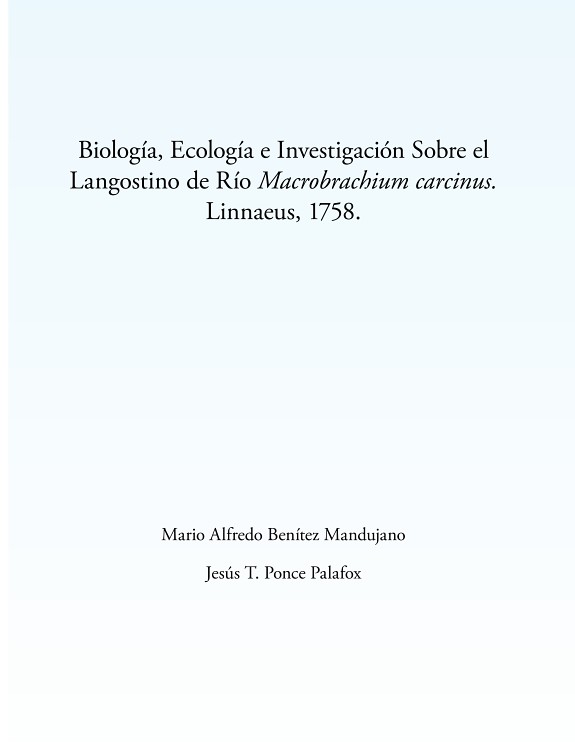 Biología, Ecología e Investigación Sobre el Langostino de Río Macrobrachium carcinus. Linnaeus, 1758.

Mario Alfredo Benítez Mandujano

Jesús T. Ponce Palafox